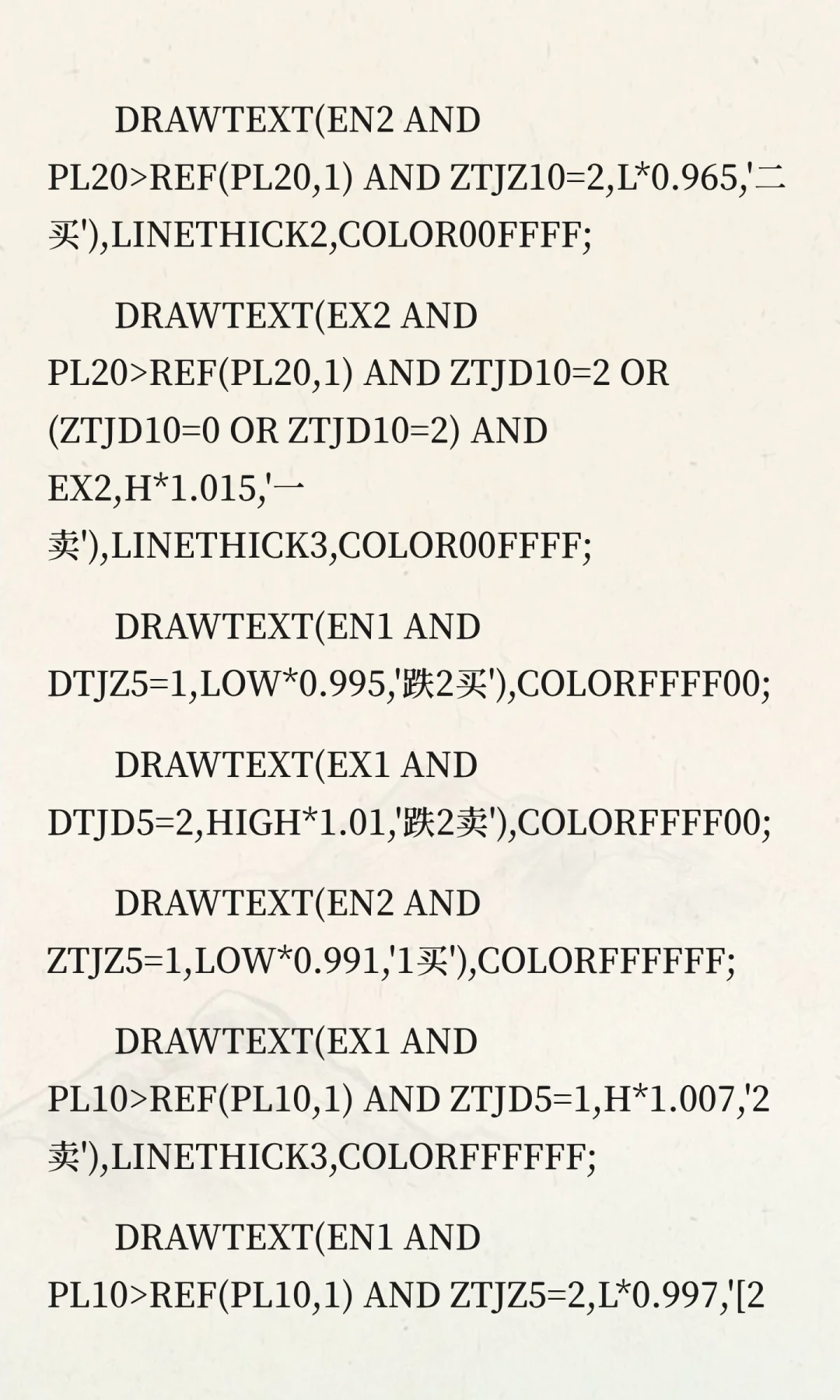 DRAWTEXT(EN2 AND PL20>REF(PL20,1) AND ZTJZ10=2,L*0.965,'二买'),LINETHICK2,COLOR00FFFF;

DRAWTEXT(EX2 AND PL20>REF(PL20,1) AND ZTJD10=2 OR (ZTJD10=0 OR ZTJD10=2) AND EX2,H*1.015,'一卖'),LINETHICK3,COLOR00FFFF;

DRAWTEXT(EN1 AND DTJZ5=1,LOW*0.995,'跌2买'),COLORFFFF00;

DRAWTEXT(EX1 AND DTJD5=2,HIGH*1.01,'跌2卖'),COLORFFFF00;

DRAWTEXT(EN2 AND ZTJZ5=1,LOW*0.991,'1买'),COLORFFFFFF;

DRAWTEXT(EX1 AND PL10>REF(PL10,1) AND ZTJD5=1,H*1.007,'2卖'),LINETHICK3,COLORFFFFFF;

DRAWTEXT(EN1 AND PL10>REF(PL10,1) AND ZTJZ5=2,L*0.997,'[2